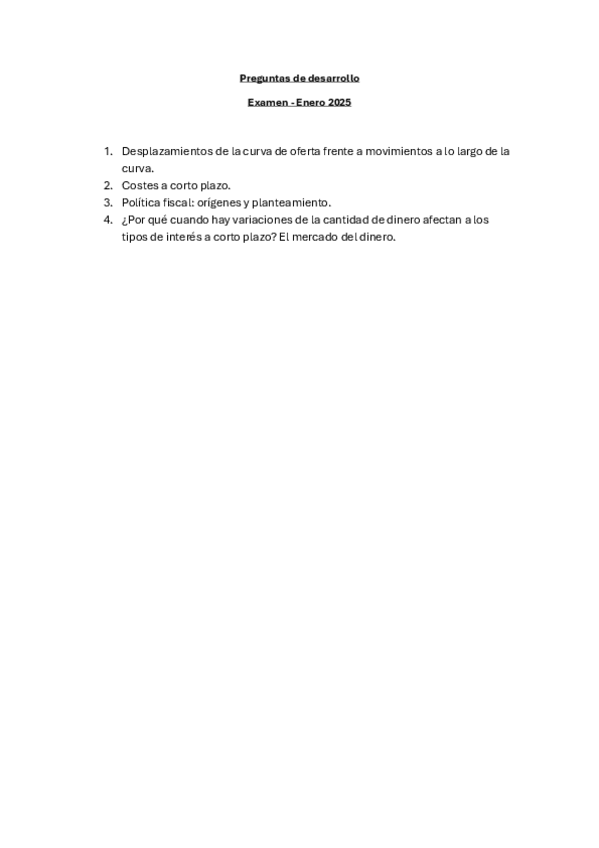 Preguntas de desarrollo

Examen - Enero 2025

1. Desplazamientos de la curva de oferta frente a movimientos a lo largo de la curva.
2. Costes a corto plazo.
3. Política fiscal: orígenes y planteamiento.
4. ¿Por qué cuando hay variaciones de la cantidad de dinero afectan a los tipos de interés a corto plazo? El mercado del dinero.